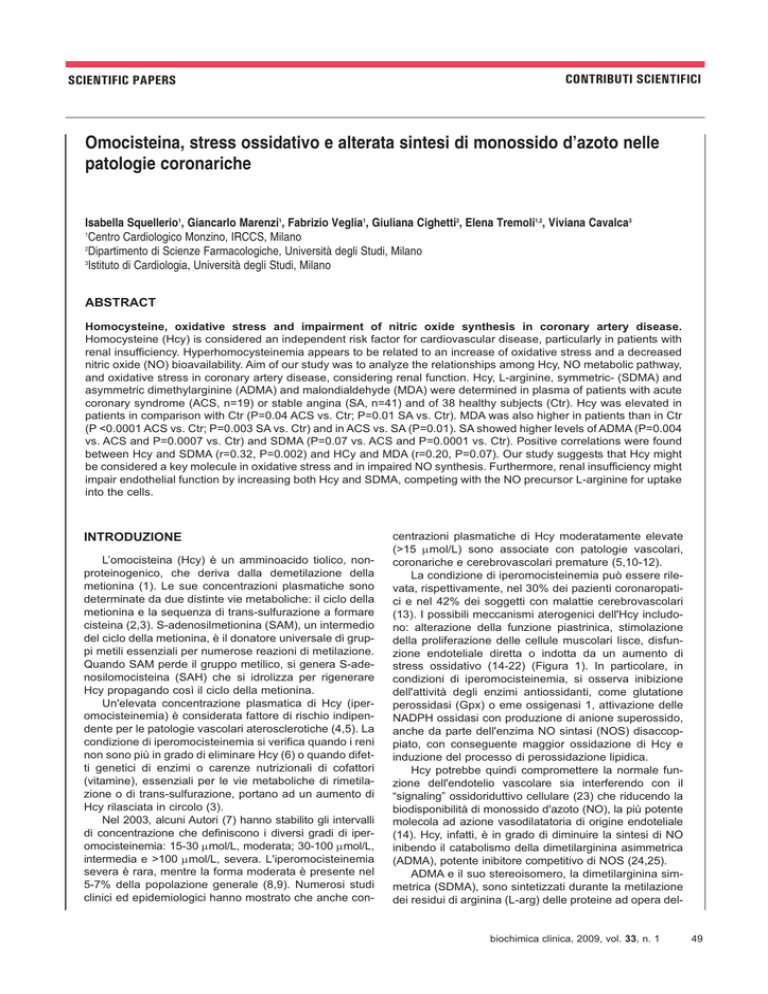 SCIENTIFIC PAPERS

CONTRIBUTI SCIENTIFICI

Omocisteina, stress ossidativo e alterata sintesi di monossido d'azoto nelle patologie coronariche

Isabella Squellerio$^1$, Giancarlo Marenzi$^1$, Fabrizio Veglia$^1$, Giuliana Cighetti$^2$, Elena Tremoli$^{1,2}$, Viviana Cavalca$^3$
$^1$Centro Cardiologico Monzino, IRCCS, Milano
$^2$Dipartimento di Scienze Farmacologiche, Università degli Studi, Milano
$^3$Istituto di Cardiologia, Università degli Studi, Milano

ABSTRACT

Homocysteine, oxidative stress and impairment of nitric oxide synthesis in coronary artery disease. Homocysteine (Hcy) is considered an independent risk factor for cardiovascular disease, particularly in patients with renal insufficiency. Hyperhomocysteinemia appears to be related to an increase of oxidative stress and a decreased nitric oxide (NO) bioavailability. Aim of our study was to analyze the relationships among Hcy, NO metabolic pathway, and oxidative stress in coronary artery disease, considering renal function. Hcy, L-arginine, symmetric- (SDMA) and asymmetric dimethylarginine (ADMA) and malondialdehyde (MDA) were determined in plasma of patients with acute coronary syndrome (ACS, n=19) or stable angina (SA, n=41) and of 38 healthy subjects (Ctr). Hcy was elevated in patients in comparison with Ctr (P=0.04 ACS vs. Ctr; P=0.01 SA vs. Ctr). MDA was also higher in patients than in Ctr (P <0.0001 ACS vs. Ctr; P=0.003 SA vs. Ctr) and in ACS vs. SA (P=0.01). SA showed higher levels of ADMA (P=0.004 vs. ACS and P=0.0007 vs. Ctr) and SDMA (P=0.07 vs. ACS and P=0.0001 vs. Ctr). Positive correlations were found between Hcy and SDMA (r=0.32, P=0.002) and HCy and MDA (r=0.20, P=0.07). Our study suggests that Hcy might be considered a key molecule in oxidative stress and in impaired NO synthesis. Furthermore, renal insufficiency might impair endothelial function by increasing both Hcy and SDMA, competing with the NO precursor L-arginine for uptake into the cells.

INTRODUZIONE

L'omocisteina (Hcy) è un amminoacido tiolico, nonproteinogenico, che deriva dalla demetilazione della metionina (1). Le sue concentrazioni plasmatiche sono determinate da due distinte vie metaboliche: il ciclo della metionina e la sequenza di trans-sulfurazione a formare cisteina (2,3). S-adenosilmetionina (SAM), un intermedio del ciclo della metionina, è il donatore universale di gruppi metili essenziali per numerose reazioni di metilazione. Quando SAM perde il gruppo metilico, si genera S-adenosilomocisteina (SAH) che si idrolizza per rigenerare Hcy propagando così il ciclo della metionina.

Un'elevata concentrazione plasmatica di Hcy (iperomocisteinemia) è considerata fattore di rischio indipendente per le patologie vascolari aterosclerotiche (4,5). La condizione di iperomocisteinemia si verifica quando i reni non sono più in grado di eliminare Hcy (6) o quando difetti genetici di enzimi o carenze nutrizionali di cofattori (vitamine), essenziali per le vie metaboliche di rimetilazione o di trans-sulfurazione, portano ad un aumento di Hcy rilasciata in circolo (3).

Nel 2003, alcuni Autori (7) hanno stabilito gli intervalli di concentrazione che definiscono i diversi gradi di iperomocisteinemia: 15-30 $\mu$mol/L, moderata; 30-100 $\mu$mol/L, intermedia e >100 $\mu$mol/L, severa. L'iperomocisteinemia severa è rara, mentre la forma moderata è presente nel 5-7% della popolazione generale (8,9). Numerosi studi clinici ed epidemiologici hanno mostrato che anche concentrazioni plasmatiche di Hcy moderatamente elevate (>15 $\mu$mol/L) sono associate con patologie vascolari, coronariche e cerebrovascolari premature (5,10-12).

La condizione di iperomocisteinemia può essere rilevata, rispettivamente, nel 30% dei pazienti coronaropatici e nel 42% dei soggetti con malattie cerebrovascolari (13). I possibili meccanismi aterogenici dell'Hcy includono: alterazione della funzione piastrinica, stimolazione della proliferazione delle cellule muscolari lisce, disfunzione endoteliale diretta o indotta da un aumento di stress ossidativo (14-22) (Figura 1). In particolare, in condizioni di iperomocisteinemia, si osserva inibizione dell'attività degli enzimi antiossidanti, come glutatione perossidasi (Gpx) o eme ossigenasi 1, attivazione delle NADPH ossidasi con produzione di anione superossido, anche da parte dell'enzima NO sintasi (NOS) disaccoppiato, con conseguente maggior ossidazione di Hcy e induzione del processo di perossidazione lipidica.

Hcy potrebbe quindi compromettere la normale funzione dell'endotelio vascolare sia interferendo con il "signaling" ossidoriduttivo cellulare (23) che riducendo la biodisponibilità di monossido d'azoto (NO), la più potente molecola ad azione vasodilatatoria di origine endoteliale (14). Hcy, infatti, è in grado di diminuire la sintesi di NO inibendo il catabolismo della dimetilarginina asimmetrica (ADMA), potente inibitore competitivo di NOS (24,25).

ADMA e il suo stereoisomero, la dimetilarginina simmetrica (SDMA), sono sintetizzati durante la metilazione dei residui di arginina (L-arg) delle proteine ad opera del-

biochimica clinica, 2009, vol. 33, n. 1

49